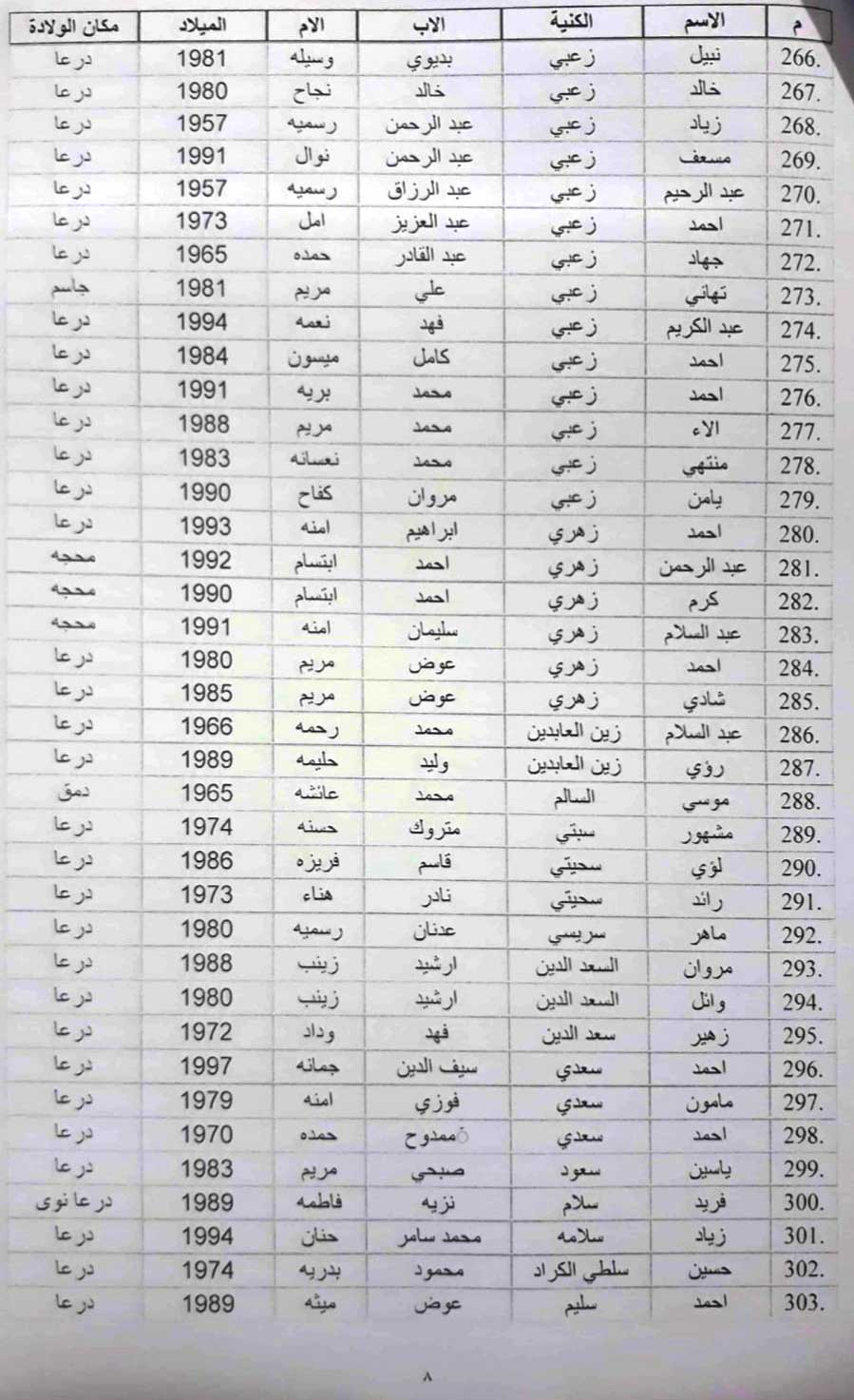 | م | الاسم | الكنية | الاب | الام | الميلاد | مكان الولادة |
|---|---|---|---|---|---|---|
| 266. | نبيل | زعبي | بديوي | وسيله | 1981 | درعا |
| 267. | خالد | زعبي | خالد | نجاح | 1980 | درعا |
| 268. | زياد | زعبي | عبد الرحمن | رسميه | 1957 | درعا |
| 269. | مسعف | زعبي | عبد الرحمن | نوال | 1991 | درعا |
| 270. | عبد الرحيم | زعبي | عبد الرزاق | رسميه | 1957 | درعا |
| 271. | احمد | زعبي | عبد العزيز | امل | 1973 | درعا |
| 272. | جهاد | زعبي | عبد القادر | حمده | 1965 | درعا |
| 273. | تهاني | زعبي | علي | مريم | 1981 | جاسم |
| 274. | عبد الكريم | زعبي | فهد | نعمه | 1994 | درعا |
| 275. | احمد | زعبي | كامل | ميسون | 1984 | درعا |
| 276. | احمد | زعبي | محمد | بريه | 1991 | درعا |
| 277. | الاء | زعبي | محمد | مريم | 1988 | درعا |
| 278. | منتهي | زعبي | محمد | نعسانه | 1983 | درعا |
| 279. | يامن | زعبي | مروان | كفاح | 1990 | درعا |
| 280. | احمد | زهري | ابراهيم | امنه | 1993 | درعا |
| 281. | عبد الرحمن | زهري | احمد | ابتسام | 1992 | محجه |
| 282. | كرم | زهري | احمد | ابتسام | 1990 | محجه |
| 283. | عبد السلام | زهري | سليمان | امنه | 1991 | محجه |
| 284. | احمد | زهري | عوض | مريم | 1980 | درعا |
| 285. | شادي | زهري | عوض | مريم | 1985 | درعا |
| 286. | عبد السلام | زين العابدين | محمد | رحمه | 1966 | درعا |
| 287. | روي | زين العابدين | وليد | حليمه | 1989 | درعا |
| 288. | موسي | السالم | محمد | عائشه | 1965 | دمق |
| 289. | مشهور | سبتي | متروك | حسنه | 1974 | درعا |
| 290. | لؤي | سحيتي | قاسم | فريزه | 1986 | درعا |
| 291. | رائد | سحيتي | نادر | هناء | 1973 | درعا |
| 292. | ماهر | سريسي | عدنان | رسميه | 1980 | درعا |
| 293. | مروان | السعد الدين | ارشيد | زينب | 1988 | درعا |
| 294. | وائل | السعد الدين | ارشيد | زينب | 1980 | درعا |
| 295. | زهير | سعد الدين | فهد | وداد | 1972 | درعا |
| 296. | احمد | سعدي | سيف الدين | جمانه | 1997 | درعا |
| 297. | مامون | سعدي | فوزي | امنه | 1979 | درعا |
| 298. | احمد | سعدي | ممدوح | حمده | 1970 | درعا |
| 299. | ياسين | سعود | صبحي | مريم | 1983 | درعا |
| 300. | فريد | سلام | نزيه | فاطمه | 1989 | درعا نوى |
| 301. | زياد | سلامه | محمد سامر | حنان | 1994 | درعا |
| 302. | حسين | سلطي الكراد | محمود | بدريه | 1974 | درعا |
| 303. | احمد | سليم | عوض | ميثه | 1989 | درعا |

٨